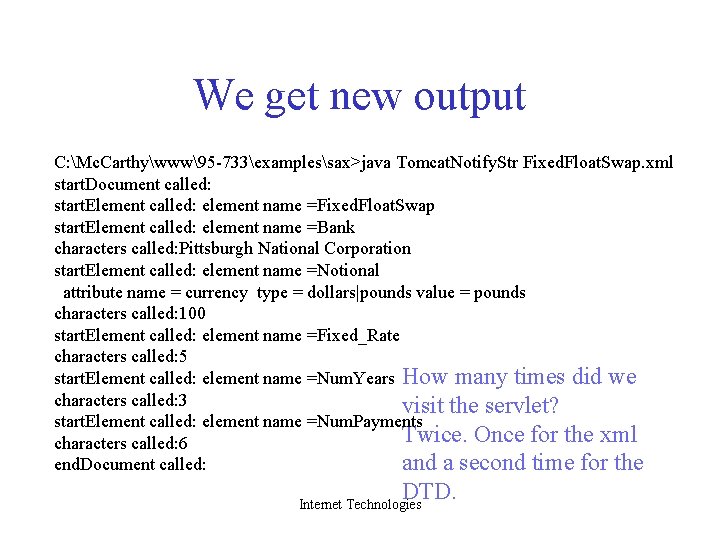 We get new output

C:\McCarthy\www\95-733\examples\sax>java TomcatNotifyStr FixedFloatSwap.xml
startDocument called:
startElement called: element name =FixedFloatSwap
startElement called: element name =Bank
characters called:Pittsburgh National Corporation
startElement called: element name =Notional
attribute name = currency type = dollars|pounds value = pounds
characters called:100
startElement called: element name =Fixed_Rate
characters called:5
startElement called: element name =NumYears
characters called:3
startElement called: element name =NumPayments
characters called:6
endDocument called:

How many times did we visit the servlet?
Twice. Once for the xml and a second time for the DTD.

Internet Technologies